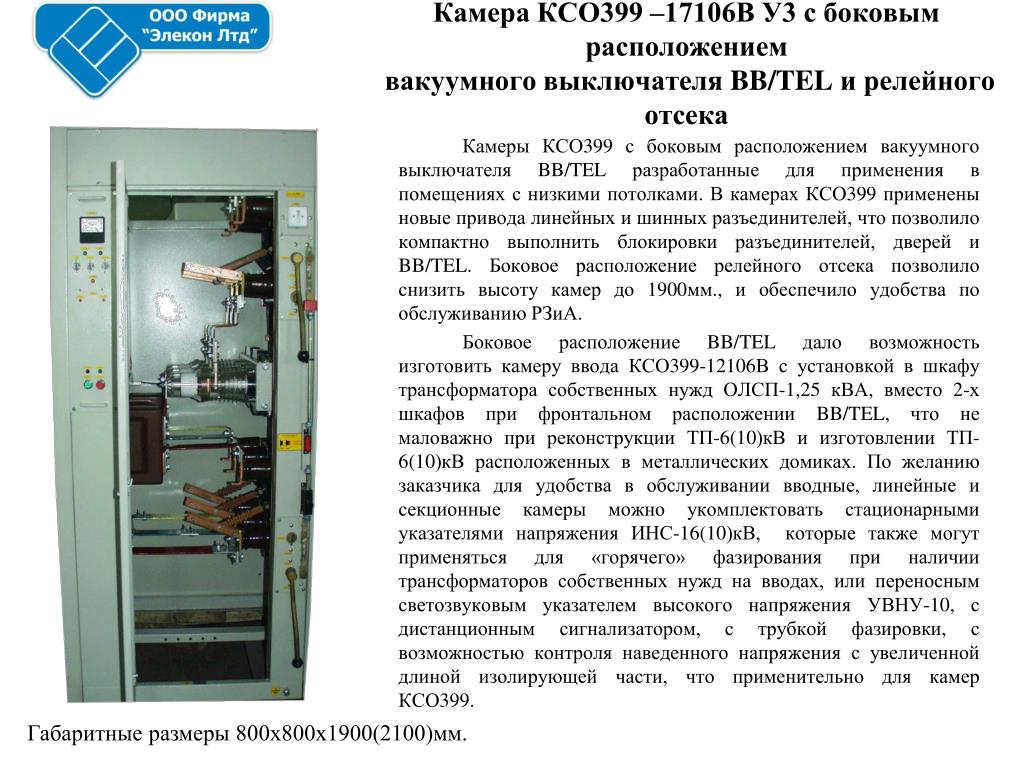 ООО Фирма "Элекон Лтд"

Камера КСО399 –17106В У3 с боковым расположением вакуумного выключателя ВВ/TEL и релейного отсека

Камеры КСО399 с боковым расположением вакуумного выключателя ВВ/TEL разработанные для применения в помещениях с низкими потолками. В камерах КСО399 применены новые привода линейных и шинных разъединителей, что позволило компактно выполнить блокировки разъединителей, дверей и ВВ/TEL. Боковое расположение релейного отсека позволило снизить высоту камер до 1900мм., и обеспечило удобства по обслуживанию РЗиА.

Боковое расположение ВВ/TEL дало возможность изготовить камеру ввода КСО399-12106В с установкой в шкафу трансформатора собственных нужд ОЛСП-1,25 кВА, вместо 2-х шкафов при фронтальном расположении ВВ/TEL, что не маловажно при реконструкции ТП-6(10)кВ и изготовлении ТП-6(10)кВ расположенных в металлических домиках. По желанию заказчика для удобства в обслуживании вводные, линейные и секционные камеры можно укомплектовать стационарными указателями напряжения ИНС-16(10)кВ, которые также могут применяться для «горячего» фазирования при наличии трансформаторов собственных нужд на вводах, или переносным светозвуковым указателем высокого напряжения УВНУ-10, с дистанционным сигнализатором, с трубкой фазировки, с возможностью контроля наведенного напряжения с увеличенной длиной изолирующей части, что применительно для камер КСО399.

Габаритные размеры 800х800х1900(2100)мм.